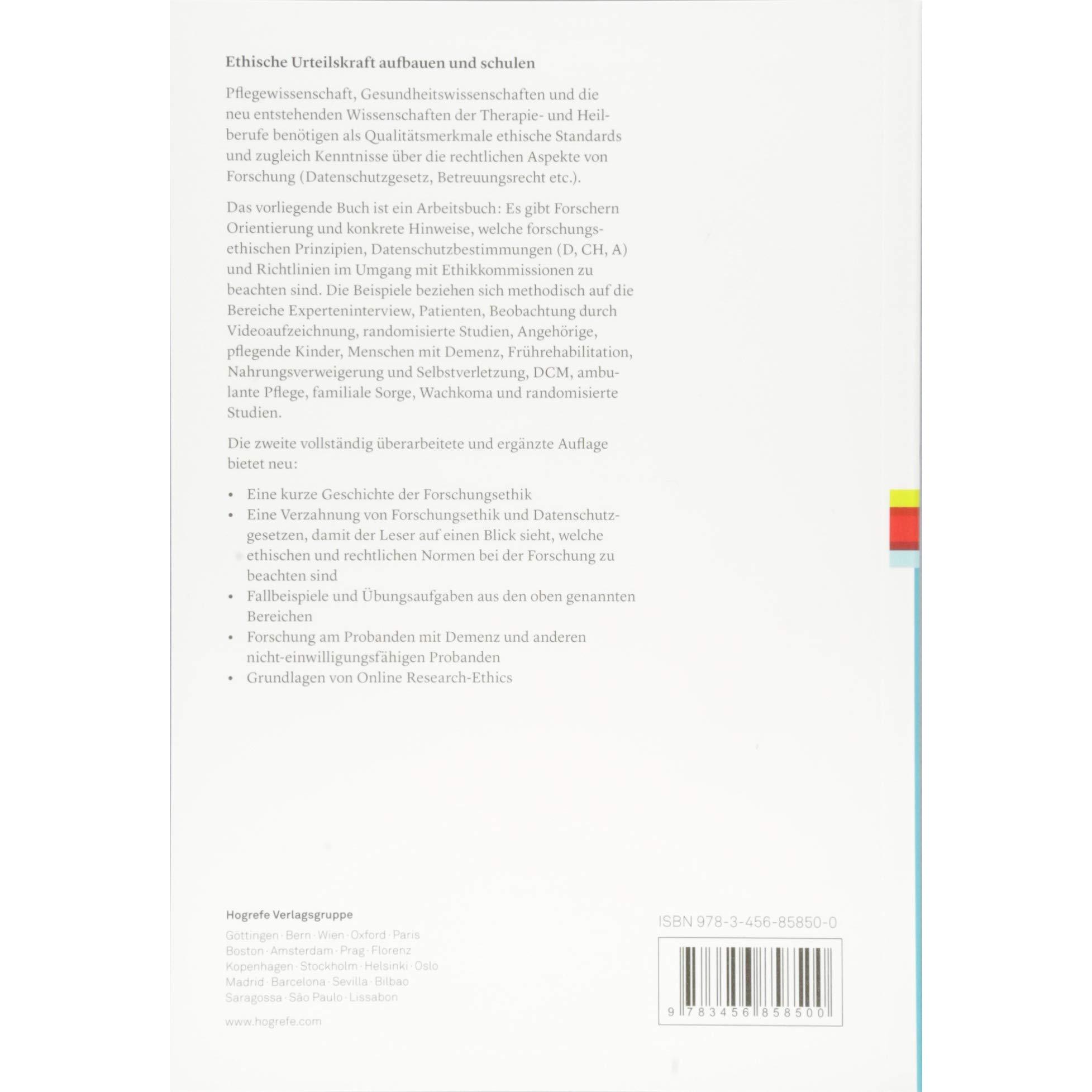 Ethische Urteilskraft aufbauen und schulen

Pflegewissenschaft, Gesundheitswissenschaften und die neu entstehenden Wissenschaften der Therapie- und Heilberufe benötigen als Qualitätsmerkmale ethische Standards und zugleich Kenntnisse über die rechtlichen Aspekte von Forschung (Datenschutzgesetz, Betreuungsrecht etc.).

Das vorliegende Buch ist ein Arbeitsbuch: Es gibt Forschern Orientierung und konkrete Hinweise, welche forschungsethischen Prinzipien, Datenschutzbestimmungen (D, CH, A) und Richtlinien im Umgang mit Ethikkommissionen zu beachten sind. Die Beispiele beziehen sich methodisch auf die Bereiche Experteninterview, Patienten, Beobachtung durch Videoaufzeichnung, randomisierte Studien, Angehörige, pflegende Kinder, Menschen mit Demenz, Frührehabilitation, Nahrungsverweigerung und Selbstverletzung, DCM, ambulante Pflege, familiale Sorge, Wachkoma und randomisierte Studien.

Die zweite vollständig überarbeitete und ergänzte Auflage bietet neu:

• Eine kurze Geschichte der Forschungsethik
• Eine Verzahnung von Forschungsethik und Datenschutzgesetzen, damit der Leser auf einen Blick sieht, welche ethischen und rechtlichen Normen bei der Forschung zu beachten sind
• Fallbeispiele und Übungsaufgaben aus den oben genannten Bereichen
• Forschung am Probanden mit Demenz und anderen nicht-einwilligungsfähigen Probanden
• Grundlagen von Online Research-Ethics

Hogrefe Verlagsgruppe

Göttingen · Bern · Wien · Oxford · Paris
Boston · Amsterdam · Prag · Florenz
Kopenhagen · Stockholm · Helsinki · Oslo
Madrid · Barcelona · Sevilla · Bilbao
Saragossa · São Paulo · Lissabon

www.hogrefe.com

ISBN 978-3-456-85850-0

9 783456 858500